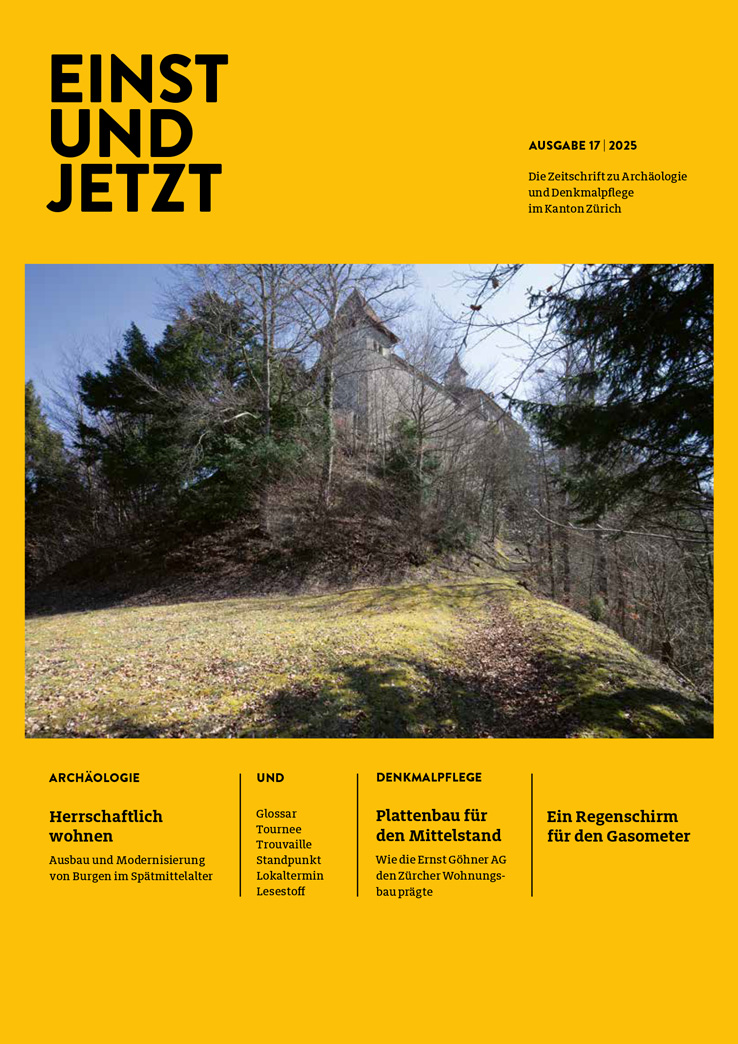 EINST
UND
JETZT

AUSGABE 17 | 2025

Die Zeitschrift zu Archäologie und Denkmalpflege im Kanton Zürich

ARCHÄOLOGIE

Herrschaftlich wohnen

Ausbau und Modernisierung von Burgen im Spätmittelalter

UND

Glossar
Tournee
Trouvaille
Standpunkt
Lokaltermin
Lesestoff

DENKMALPFLEGE

Plattenbau für den Mittelstand

Wie die Ernst Göhner AG den Zürcher Wohnungsbau prägte

Ein Regenschirm für den Gasometer